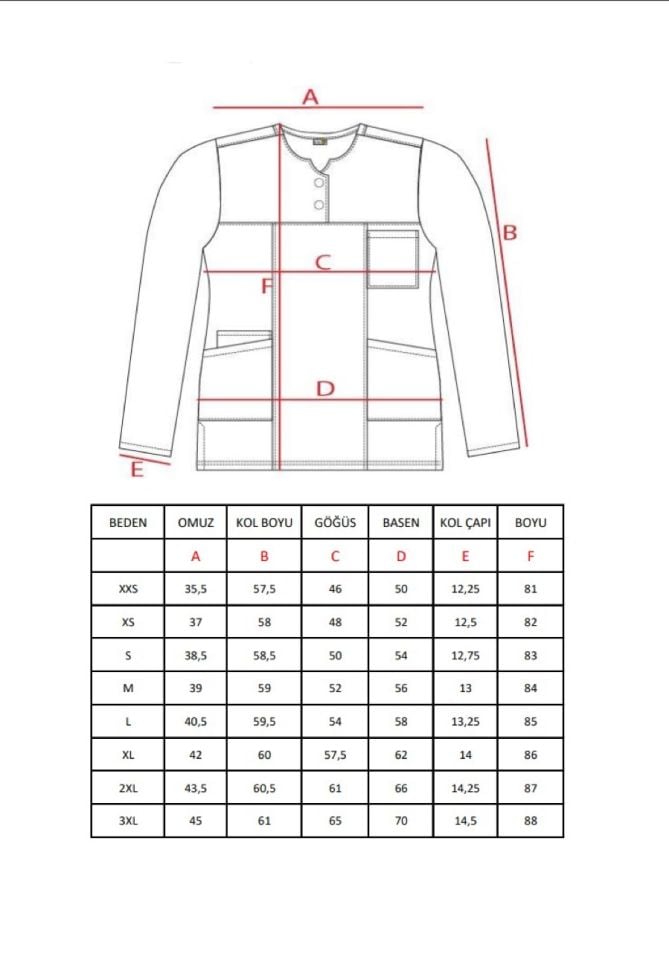 A
B
C
F
D
E

| BEDEN | OMUZ | KOL BOYU | GÖĞÜS | BASEN | KOL ÇAPI | BOYU |
|---|---|---|---|---|---|---|
| | A | B | C | D | E | F |
| XXS | 35,5 | 57,5 | 46 | 50 | 12,25 | 81 |
| XS | 37 | 58 | 48 | 52 | 12,5 | 82 |
| S | 38,5 | 58,5 | 50 | 54 | 12,75 | 83 |
| M | 39 | 59 | 52 | 56 | 13 | 84 |
| L | 40,5 | 59,5 | 54 | 58 | 13,25 | 85 |
| XL | 42 | 60 | 57,5 | 62 | 14 | 86 |
| 2XL | 43,5 | 60,5 | 61 | 66 | 14,25 | 87 |
| 3XL | 45 | 61 | 65 | 70 | 14,5 | 88 |